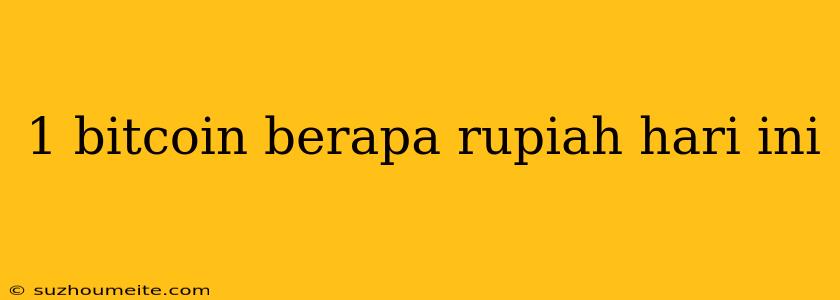 1 bitcoin berapa rupiah hari ini

© suzhoumeite.com